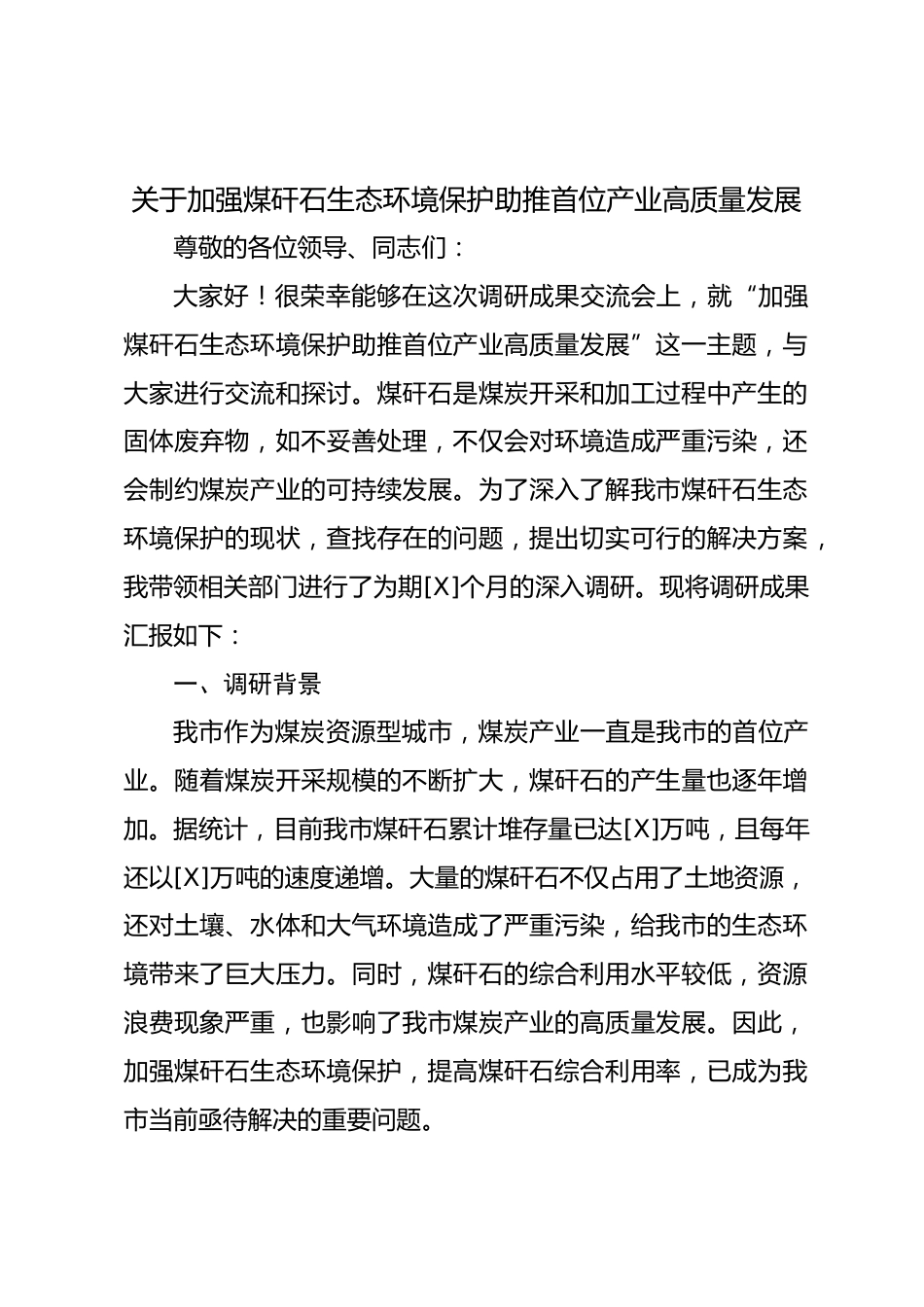 关于加强煤矸石生态环境保护助推首位产业高质量发展

尊敬的各位领导、同志们：

大家好！很荣幸能够在这次调研成果交流会上，就“加强煤矸石生态环境保护助推首位产业高质量发展”这一主题，与大家进行交流和探讨。煤矸石是煤炭开采和加工过程中产生的固体废弃物，如不妥善处理，不仅会对环境造成严重污染，还会制约煤炭产业的可持续发展。为了深入了解我市煤矸石生态环境保护的现状，查找存在的问题，提出切实可行的解决方案，我带领相关部门进行了为期[X]个月的深入调研。现将调研成果汇报如下：

一、调研背景

我市作为煤炭资源型城市，煤炭产业一直是我市的首位产业。随着煤炭开采规模的不断扩大，煤矸石的产生量也逐年增加。据统计，目前我市煤矸石累计堆存量已达[X]万吨，且每年还以[X]万吨的速度递增。大量的煤矸石不仅占用了土地资源，还对土壤、水体和大气环境造成了严重污染，给我市的生态环境带来了巨大压力。同时，煤矸石的综合利用水平较低，资源浪费现象严重，也影响了我市煤炭产业的高质量发展。因此，加强煤矸石生态环境保护，提高煤矸石综合利用率，已成为我市当前亟待解决的重要问题。